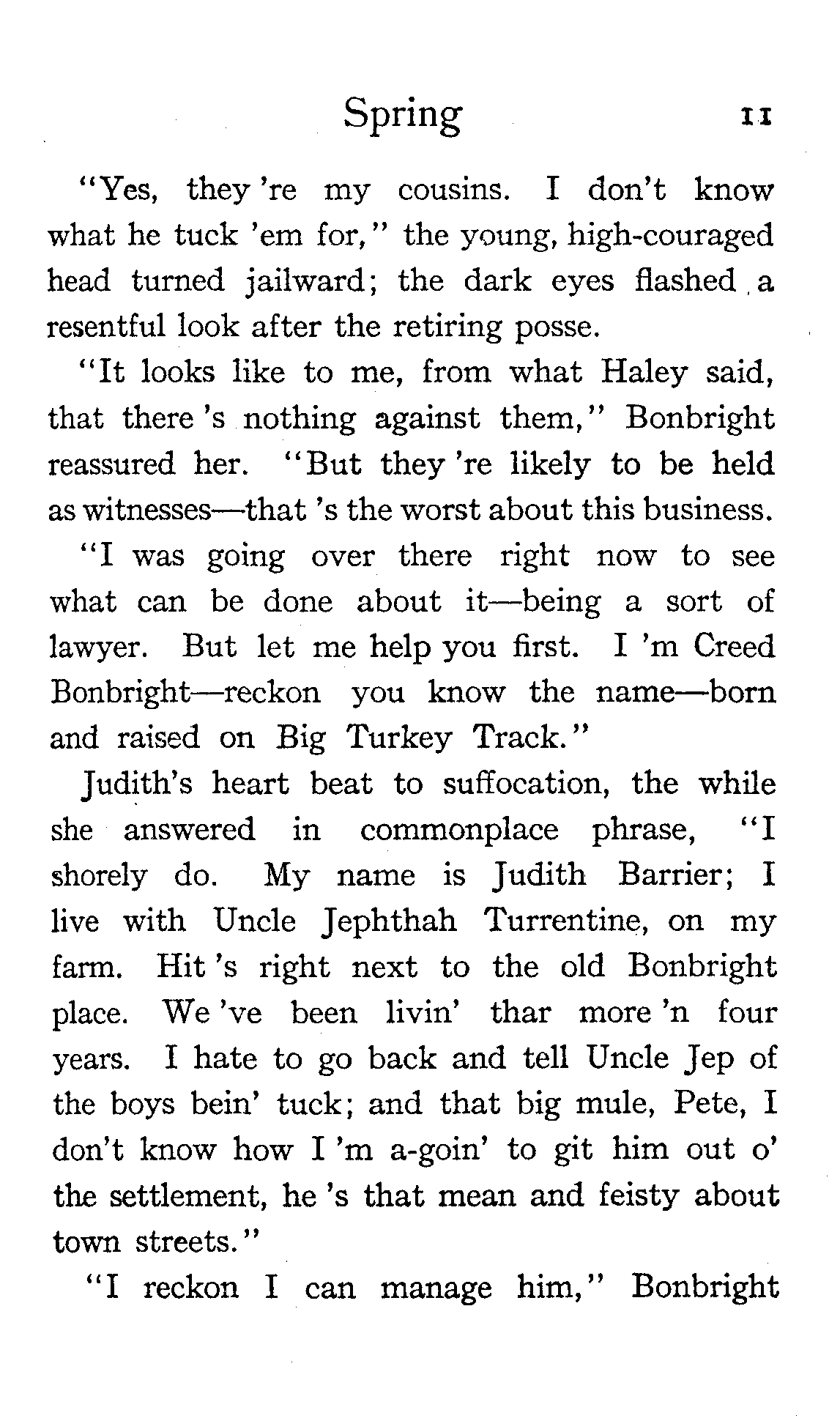 Spring 11

"Yes, they 're my cousins. I don't know what he tuck 'em for," the young, high-couraged head turned jailward; the dark eyes flashed a resentful look after the retiring posse.

"It looks like to me, from what Haley said, that there 's nothing against them," Bonbright reassured her. "But they 're likely to be held as witnesses—that 's the worst about this business.

"I was going over there right now to see what can be done about it—being a sort of lawyer. But let me help you first. I 'm Creed Bonbright—reckon you know the name—born and raised on Big Turkey Track."

Judith's heart beat to suffocation, the while she answered in commonplace phrase, "I shorely do. My name is Judith Barrier; I live with Uncle Jephthah Turrentine, on my farm. Hit 's right next to the old Bonbright place. We 've been livin' thar more 'n four years. I hate to go back and tell Uncle Jep of the boys bein' tuck; and that big mule, Pete, I don't know how I 'm a-goin' to git him out o' the settlement, he 's that mean and feisty about town streets."

"I reckon I can manage him," Bonbright